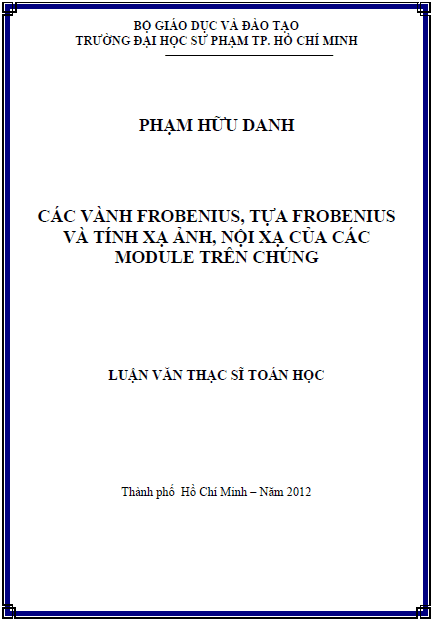 BỘ GIÁO DỤC VÀ ĐÀO TẠO
TRƯỜNG ĐẠI HỌC SƯ PHẠM TP. HỒ CHÍ MINH

PHẠM HỮU DANH

CÁC VÀNH FROBENIUS, TỰA FROBENIUS VÀ TÍNH XẠ ẢNH, NỘI XẠ CỦA CÁC MODULE TRÊN CHÚNG

LUẬN VĂN THẠC SĨ TOÁN HỌC

Thành phố Hồ Chí Minh – Năm 2012